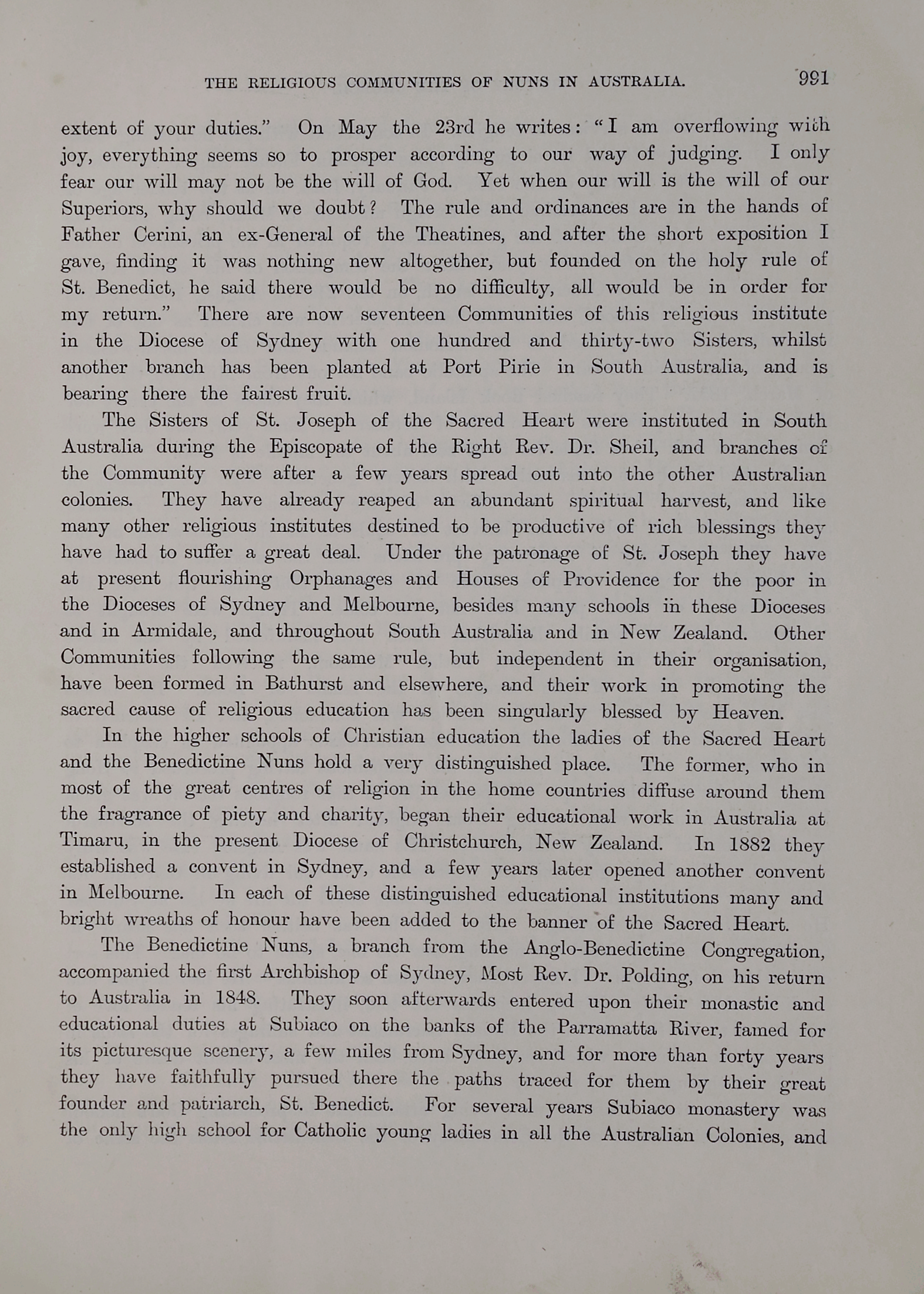 THE RELIGIOUS COMMUNITIES OF NUNS IN AUSTRALIA. 991

extent of your duties." On May the 23rd he writes: "I am overflowing with joy, everything seems so to prosper according to our way of judging. I only fear our will may not be the will of God. Yet when our will is the will of our Superiors, why should we doubt? The rule and ordinances are in the hands of Father Cerini, an ex-General of the Theatines, and after the short exposition I gave, finding it was nothing new altogether, but founded on the holy rule of St. Benedict, he said there would be no difficulty, all would be in order for my return." There are now seventeen Communities of this religious institute in the Diocese of Sydney with one hundred and thirty-two Sisters, whilst another branch has been planted at Port Pirie in South Australia, and is bearing there the fairest fruit.

The Sisters of St. Joseph of the Sacred Heart were instituted in South Australia during the Episcopate of the Right Rev. Dr. Sheil, and branches of the Community were after a few years spread out into the other Australian colonies. They have already reaped an abundant spiritual harvest, and like many other religious institutes destined to be productive of rich blessings they have had to suffer a great deal. Under the patronage of St. Joseph they have at present flourishing Orphanages and Houses of Providence for the poor in the Dioceses of Sydney and Melbourne, besides many schools in these Dioceses and in Armidale, and throughout South Australia and in New Zealand. Other Communities following the same rule, but independent in their organisation, have been formed in Bathurst and elsewhere, and their work in promoting the sacred cause of religious education has been singularly blessed by Heaven.

In the higher schools of Christian education the ladies of the Sacred Heart and the Benedictine Nuns hold a very distinguished place. The former, who in most of the great centres of religion in the home countries diffuse around them the fragrance of piety and charity, began their educational work in Australia at Timaru, in the present Diocese of Christchurch, New Zealand. In 1882 they established a convent in Sydney, and a few years later opened another convent in Melbourne. In each of these distinguished educational institutions many and bright wreaths of honour have been added to the banner of the Sacred Heart.

The Benedictine Nuns, a branch from the Anglo-Benedictine Congregation, accompanied the first Archbishop of Sydney, Most Rev. Dr. Polding, on his return to Australia in 1848. They soon afterwards entered upon their monastic and educational duties at Subiaco on the banks of the Parramatta River, famed for its picturesque scenery, a few miles from Sydney, and for more than forty years they have faithfully pursued there the paths traced for them by their great founder and patriarch, St. Benedict. For several years Subiaco monastery was the only high school for Catholic young ladies in all the Australian Colonies, and